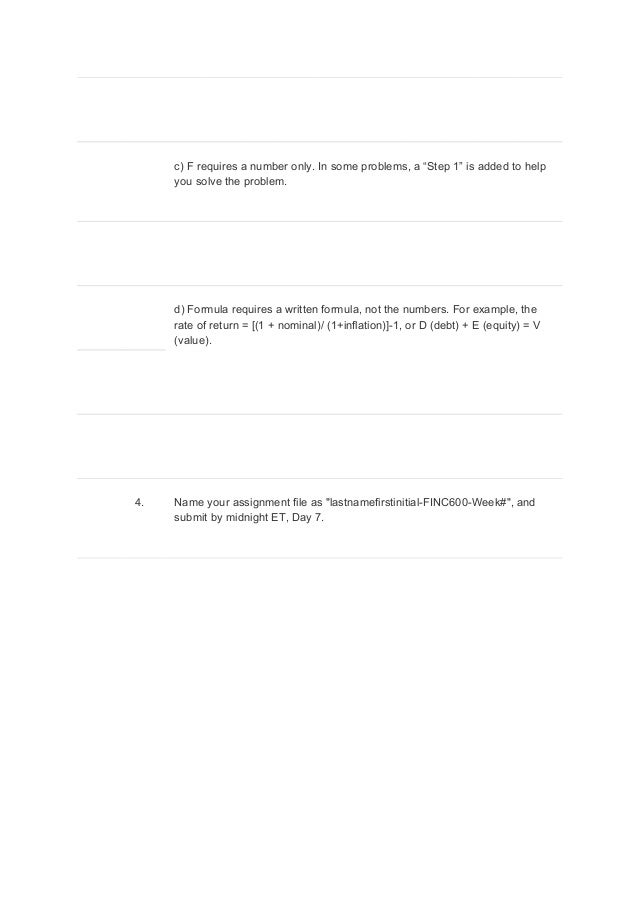 c) F requires a number only. In some problems, a “Step 1” is added to help you solve the problem.

d) Formula requires a written formula, not the numbers. For example, the rate of return = [(1 + nominal)/ (1+inflation)]-1, or D (debt) + E (equity) = V (value).

4. Name your assignment file as "lastnamefirstinitial-FINC600-Week#", and submit by midnight ET, Day 7.